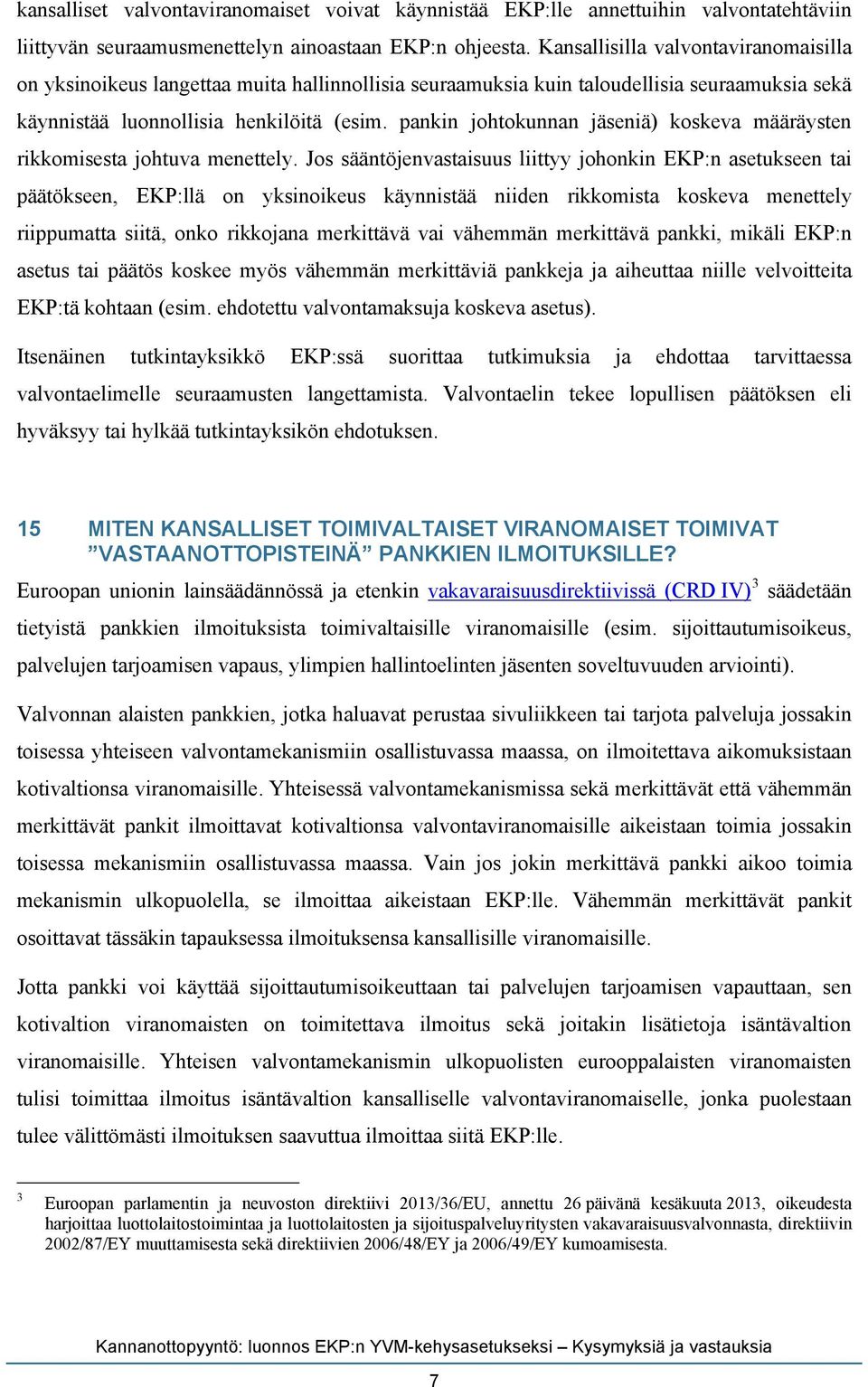 kansalliset valvontaviranomaiset voivat käynnistää EKP:lle annettuihin valvontatehtäviin liittyvän seuraamusmenettelyn ainoastaan EKP:n ohjeesta. Kansallisilla valvontaviranomaisilla on yksinoikeus langettaa muita hallinnollisia seuraamuksia kuin taloudellisia seuraamuksia sekä käynnistää luonnollisia henkilöitä (esim. pankin johtokunnan jäseniä) koskeva määräysten rikkomisesta johtuva menettely. Jos sääntöjenvastaisuus liittyy johonkin EKP:n asetukseen tai päätökseen, EKP:llä on yksinoikeus käynnistää niiden rikkomista koskeva menettely riippumatta siitä, onko rikkojana merkittävä vai vähemmän merkittävä pankki, mikäli EKP:n asetus tai päätös koskee myös vähemmän merkittäviä pankkeja ja aiheuttaa niille velvoitteita EKP:tä kohtaan (esim. ehdotettu valvontamaksuja koskeva asetus).

Itsenäinen tutkintayksikkö EKP:ssä suorittaa tutkimuksia ja ehdottaa tarvittaessa valvontaelimelle seuraamusten langettamista. Valvontaelin tekee lopullisen päätöksen eli hyväksyy tai hylkää tutkintayksikön ehdotuksen.

15 MITEN KANSALLISET TOIMIVALTAISET VIRANOMAISET TOIMIVAT ”VASTAANOTTOPISTEINÄ” PANKKIEN ILMOITUKSILLE?

Euroopan unionin lainsäädännössä ja etenkin vakavaraisuusdirektiivissä (CRD IV)$^3$ säädetään tietyistä pankkien ilmoituksista toimivaltaisille viranomaisille (esim. sijoittautumisoikeus, palvelujen tarjoamisen vapaus, ylimpien hallintoelinten jäsenten soveltuvuuden arviointi).

Valvonnan alaisten pankkien, jotka haluavat perustaa sivuliikkeen tai tarjota palveluja jossakin toisessa yhteiseen valvontamekanismiin osallistuvassa maassa, on ilmoitettava aikomuksistaan kotivaltionsa viranomaisille. Yhteisessä valvontamekanismissa sekä merkittävät että vähemmän merkittävät pankit ilmoittavat kotivaltionsa valvontaviranomaisille aikeistaan toimia jossakin toisessa mekanismiin osallistuvassa maassa. Vain jos jokin merkittävä pankki aikoo toimia mekanismin ulkopuolella, se ilmoittaa aikeistaan EKP:lle. Vähemmän merkittävät pankit osoittavat tässäkin tapauksessa ilmoituksensa kansallisille viranomaisille.

Jotta pankki voi käyttää sijoittautumisoikeuttaan tai palvelujen tarjoamisen vapauttaan, sen kotivaltion viranomaisten on toimitettava ilmoitus sekä joitakin lisätietoja isäntävaltion viranomaisille. Yhteisen valvontamekanismin ulkopuolisten eurooppalaisten viranomaisten tulisi toimittaa ilmoitus isäntävaltion kansalliselle valvontaviranomaiselle, jonka puolestaan tulee välittömästi ilmoituksen saavuttua ilmoittaa siitä EKP:lle.

$^3$ Euroopan parlamentin ja neuvoston direktiivi 2013/36/EU, annettu 26 päivänä kesäkuuta 2013, oikeudesta harjoittaa luottolaitostoimintaa ja luottolaitosten ja sijoituspalveluyritysten vakavaraisuusvalvonnasta, direktiivin 2002/87/EY muuttamisesta sekä direktiivien 2006/48/EY ja 2006/49/EY kumoamisesta.

Kannanottopyyntö: luonnos EKP:n YVM-kehysasetukseksi – Kysymyksiä ja vastauksia

7